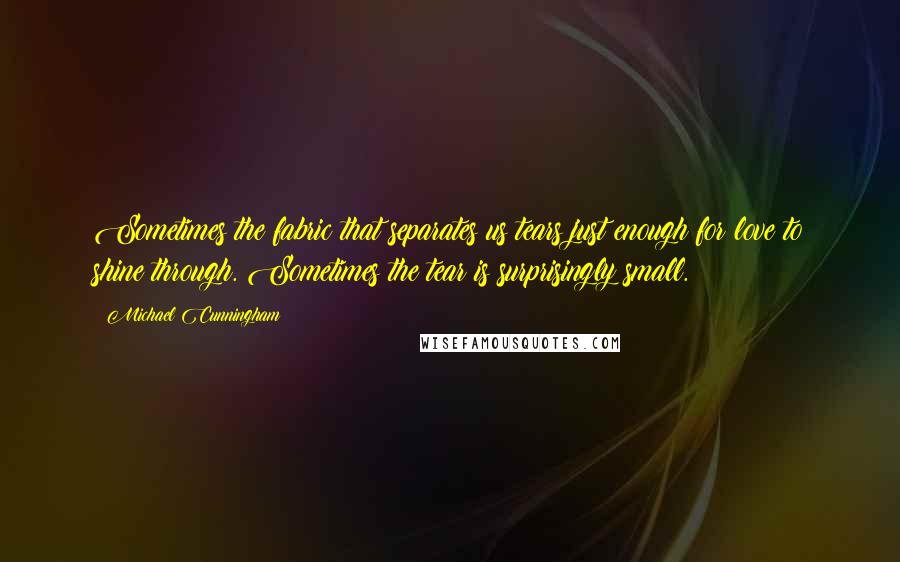 Sometimes the fabric that separates us tears just enough for love to shine through. Sometimes the tear is surprisingly small.

Michael Cunningham

WISEFAMOUSQUOTES.COM